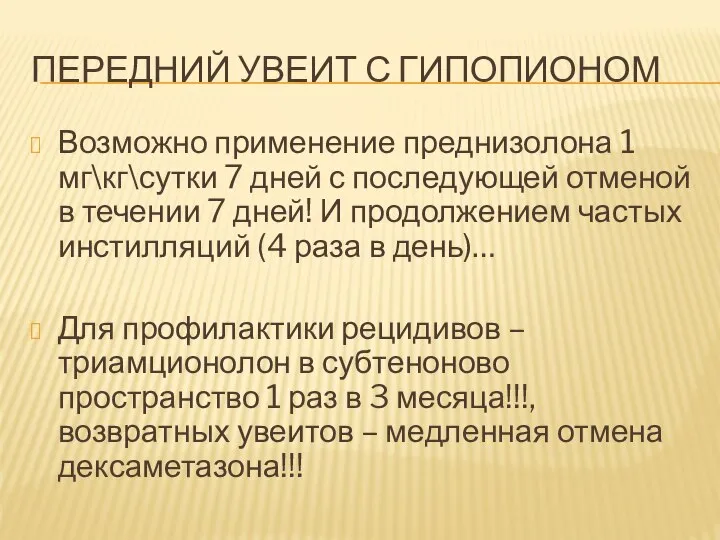 ПЕРЕДНИЙ УВЕИТ С ГИПОПИОНОМ

Возможно применение преднизолона 1 мг\кг\сутки 7 дней с последующей отменой в течении 7 дней! И продолжением частых инстилляций (4 раза в день)…

Для профилактики рецидивов – триамционолон в субтеноново пространство 1 раз в 3 месяца!!!, возвратных увеитов – медленная отмена дексаметазона!!!